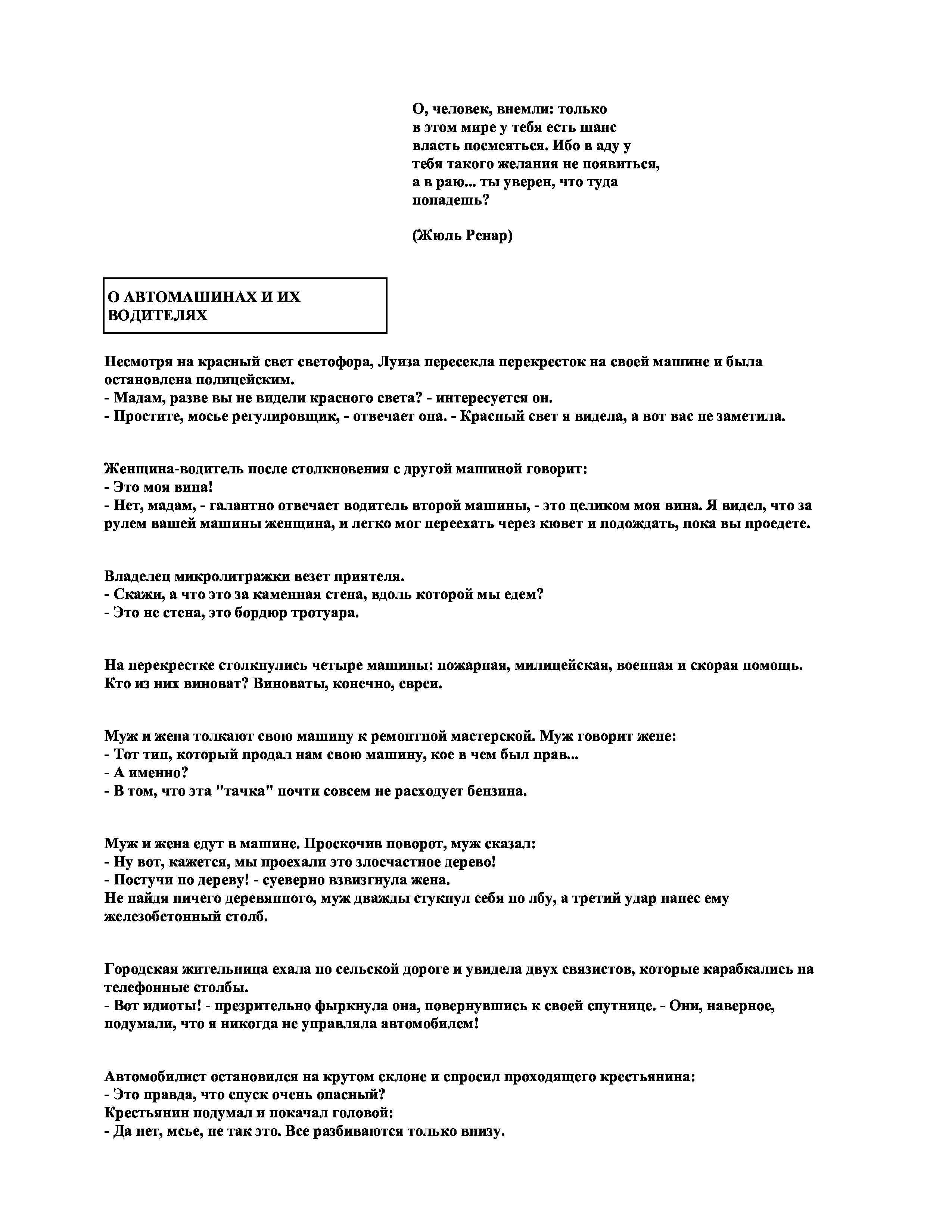 О, человек, внемли: только в этом мире у тебя есть шанс власть посмеяться. Ибо в аду у тебя такого желания не появиться, а в раю... ты уверен, что туда попадешь?

(Жюль Ренар)

О АВТОМАШИНАХ И ИХ ВОДИТЕЛЯХ

Несмотря на красный свет светофора, Луиза пересекла перекресток на своей машине и была остановлена полицейским.
- Мадам, разве вы не видели красного света? - интересуется он.
- Простите, мосье регулировщик, - отвечает она. - Красный свет я видела, а вот вас не заметила.

Женщина-водитель после столкновения с другой машиной говорит:
- Это моя вина!
- Нет, мадам, - галантно отвечает водитель второй машины, - это целиком моя вина. Я видел, что за рулем вашей машины женщина, и легко мог переехать через кювет и подождать, пока вы проедете.

Владелец микролитражки везет приятеля.
- Скажи, а что это за каменная стена, вдоль которой мы едем?
- Это не стена, это бордюр тротуара.

На перекрестке столкнулись четыре машины: пожарная, милицейская, военная и скорая помощь. Кто из них виноват? Виноваты, конечно, евреи.

Муж и жена толкают свою машину к ремонтной мастерской. Муж говорит жене:
- Тот тип, который продал нам свою машину, кое в чем был прав...
- А именно?
- В том, что эта "тачка" почти совсем не расходует бензина.

Муж и жена едут в машине. Проскочив поворот, муж сказал:
- Ну вот, кажется, мы проехали это злосчастное дерево!
- Постучи по дереву! - суеверно взвизгнула жена.
Не найдя ничего деревянного, муж дважды стукнул себя по лбу, а третий удар нанес ему железобетонный столб.

Городская жительница ехала по сельской дороге и увидела двух связистов, которые карабкались на телефонные столбы.
- Вот идиоты! - презрительно фыркнула она, повернувшись к своей спутнице. - Они, наверное, подумали, что я никогда не управляла автомобилем!

Автомобилист остановился на крутом склоне и спросил проходящего крестьянина:
- Это правда, что спуск очень опасный?
Крестьянин подумал и покачал головой:
- Да нет, мсье, не так это. Все разбиваются только внизу.